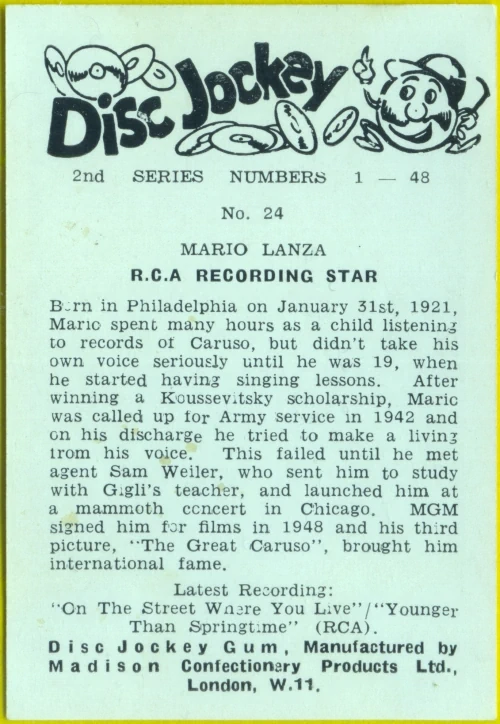 Disc Jockey

2nd SERIES NUMBERS 1 — 48

No. 24

MARIO LANZA
R.C.A RECORDING STAR

Born in Philadelphia on January 31st, 1921, Mario spent many hours as a child listening to records of Caruso, but didn't take his own voice seriously until he was 19, when he started having singing lessons. After winning a Koussevitsky scholarship, Mario was called up for Army service in 1942 and on his discharge he tried to make a living from his voice. This failed until he met agent Sam Weiler, who sent him to study with Gigli's teacher, and launched him at a mammoth concert in Chicago. MGM signed him for films in 1948 and his third picture, "The Great Caruso", brought him international fame.

Latest Recording:
"On The Street Where You Live"/"Younger Than Springtime" (RCA).
Disc Jockey Gum, Manufactured by Madison Confectionery Products Ltd., London, W.11.